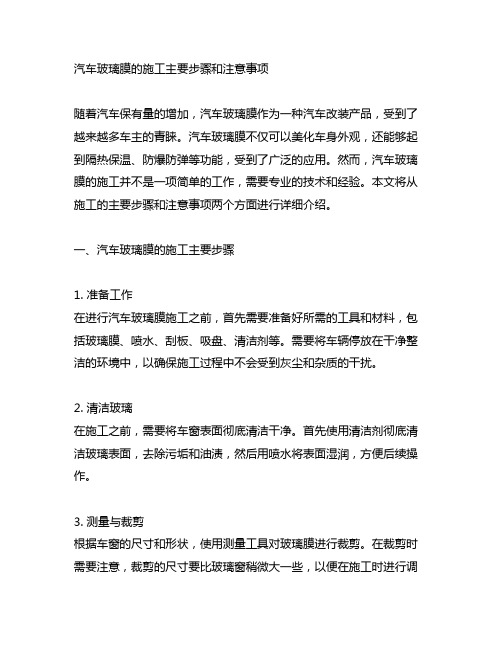 汽车玻璃膜的施工主要步骤和注意事项

随着汽车保有量的增加，汽车玻璃膜作为一种汽车改装产品，受到了越来越多车主的青睐。汽车玻璃膜不仅可以美化车身外观，还能够起到隔热保温、防爆防弹等功能，受到了广泛的应用。然而，汽车玻璃膜的施工并不是一项简单的工作，需要专业的技术和经验。本文将从施工的主要步骤和注意事项两个方面进行详细介绍。

一、汽车玻璃膜的施工主要步骤

1. 准备工作
在进行汽车玻璃膜施工之前，首先需要准备好所需的工具和材料，包括玻璃膜、喷水、刮板、吸盘、清洁剂等。需要将车辆停放在干净整洁的环境中，以确保施工过程中不会受到灰尘和杂质的干扰。

2. 清洁玻璃
在施工之前，需要将车窗表面彻底清洁干净。首先使用清洁剂彻底清洁玻璃表面，去除污垢和油渍，然后用喷水将表面湿润，方便后续操作。

3. 测量与裁剪
根据车窗的尺寸和形状，使用测量工具对玻璃膜进行裁剪。在裁剪时需要注意，裁剪的尺寸要比玻璃窗稍微大一些，以便在施工时进行调